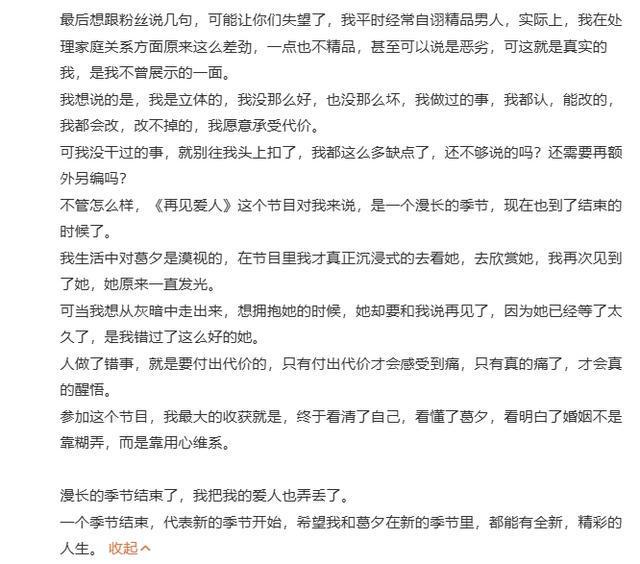 最后想跟粉丝说几句，可能让你们失望了，我平时经常自诩精品男人，实际上，我在处理家庭关系方面原来这么差劲，一点也不精品，甚至可以说是恶劣，可这就是真实的我，是我不曾展示的一面。
我想说的是，我是立体的，我没那么好，也没那么坏，我做过的事，我都认，能改的，我都会改，改不掉的，我愿意承受代价。
可我没干过的事，就别往我头上扣了，我都这么多缺点了，还不够说的吗？还需要再额外另编吗？
不管怎么样，《再见爱人》这个节目对我来说，是一个漫长的季节，现在也到了结束的时候了。
我生活中对葛夕是漠视的，在节目里我才真正沉浸式的去看她，去欣赏她，我再次见到了她，她原来一直发光。
可当我想从灰暗中走出来，想拥抱她的时候，她却要和我说再见了，因为她已经等了太久了，是我错过了这么好的她。
人做了错事，就是要付出代价的，只有付出代价才会感受到痛，只有真的痛了，才会真的醒悟。
参加这个节目，我最大的收获就是，终于看清了自己，看懂了葛夕，看明白了婚姻不是靠糊弄，而是靠用心维系。

漫长的季节结束了，我把我的爱人也弄丢了。
一个季节结束，代表新的季节开始，希望我和葛夕在新的季节里，都能有全新，精彩的人生。 收起